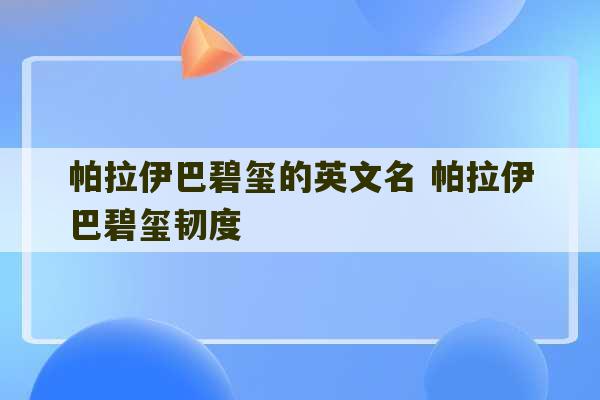 帕拉伊巴碧玺的英文名 帕拉伊巴碧玺韧度